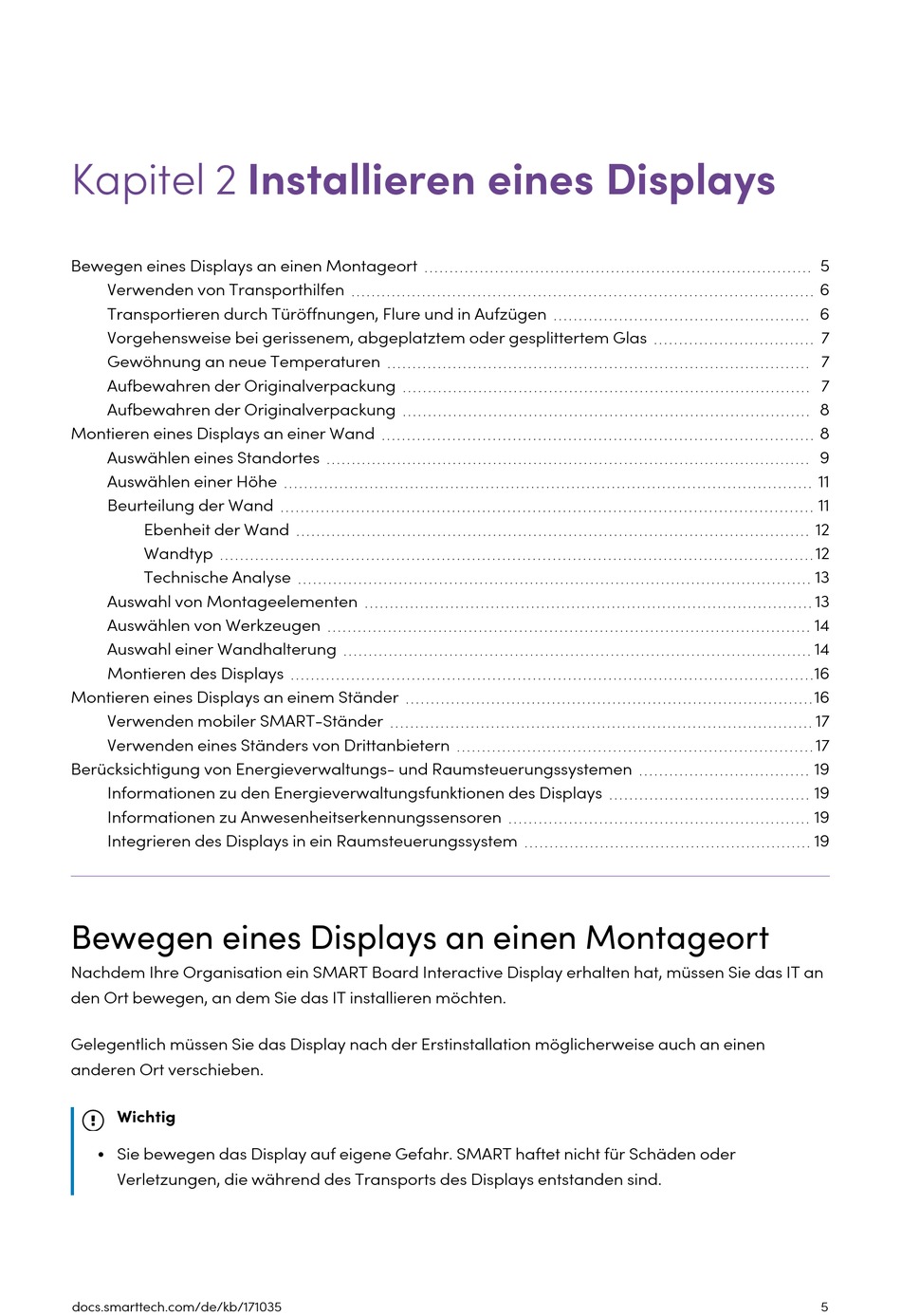 Kapitel 2 Installieren eines Displays

Bewegen eines Displays an einen Montageort 5
Verwenden von Transporthilfen 6
Transportieren durch Türöffnungen, Flure und in Aufzügen 6
Vorgehensweise bei gerissenem, abgeplatztem oder gesplittertem Glas 7
Gewöhnung an neue Temperaturen 7
Aufbewahren der Originalverpackung 7
Aufbewahren der Originalverpackung 8
Montieren eines Displays an einer Wand 8
Auswählen eines Standortes 9
Auswählen einer Höhe 11
Beurteilung der Wand 11
Ebenheit der Wand 12
Wandtyp 12
Technische Analyse 13
Auswahl von Montageelementen 13
Auswählen von Werkzeugen 14
Auswahl einer Wandhalterung 14
Montieren des Displays 16
Montieren eines Displays an einem Ständer 16
Verwenden mobiler SMART-Ständer 17
Verwenden eines Ständers von Drittanbietern 17
Berücksichtigung von Energieverwaltungs- und Raumsteuerungssystemen 19
Informationen zu den Energieverwaltungsfunktionen des Displays 19
Informationen zu Anwesenheitserkennungssensoren 19
Integrieren des Displays in ein Raumsteuerungssystem 19

Bewegen eines Displays an einen Montageort

Nachdem Ihre Organisation ein SMART Board Interactive Display erhalten hat, müssen Sie das IT an den Ort bewegen, an dem Sie das IT installieren möchten.

Gelegentlich müssen Sie das Display nach der Erstinstallation möglicherweise auch an einen anderen Ort verschieben.

Wichtig

• Sie bewegen das Display auf eigene Gefahr. SMART haftet nicht für Schäden oder Verletzungen, die während des Transports des Displays entstanden sind.

docs.smarttech.com/de/kb/171035 5